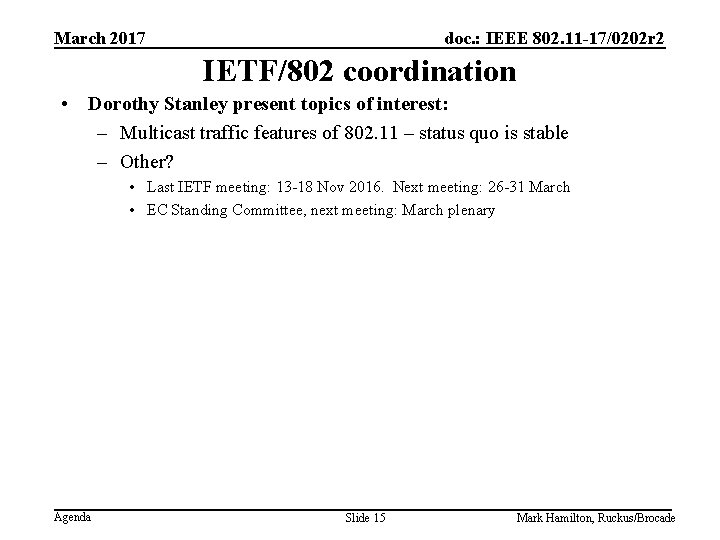 March 2017

doc.: IEEE 802.11-17/0202r2

IETF/802 coordination

• Dorothy Stanley present topics of interest:
  – Multicast traffic features of 802.11 – status quo is stable
  – Other?
    • Last IETF meeting: 13-18 Nov 2016. Next meeting: 26-31 March
    • EC Standing Committee, next meeting: March plenary

Agenda

Slide 15

Mark Hamilton, Ruckus/Brocade